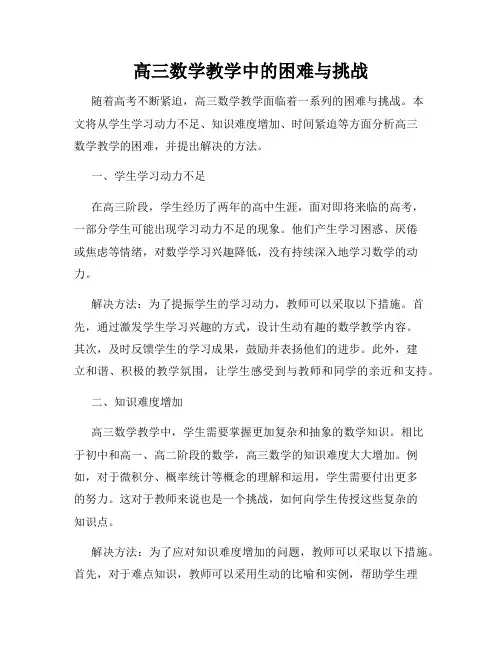 高三数学教学中的困难与挑战

随着高考不断紧迫，高三数学教学面临着一系列的困难与挑战。本文将从学生学习动力不足、知识难度增加、时间紧迫等方面分析高三数学教学的困难，并提出解决的方法。

一、学生学习动力不足

在高三阶段，学生经历了两年的高中生涯，面对即将来临的高考，一部分学生可能出现学习动力不足的现象。他们产生学习困惑、厌倦或焦虑等情绪，对数学学习兴趣降低，没有持续深入地学习数学的动力。

解决方法：为了提振学生的学习动力，教师可以采取以下措施。首先，通过激发学生学习兴趣的方式，设计生动有趣的数学教学内容。其次，及时反馈学生的学习成果，鼓励并表扬他们的进步。此外，建立和谐、积极的教学氛围，让学生感受到与教师和同学的亲近和支持。

二、知识难度增加

高三数学教学中，学生需要掌握更加复杂和抽象的数学知识。相比于初中和高一、高二阶段的数学，高三数学的知识难度大大增加。例如，对于微积分、概率统计等概念的理解和运用，学生需要付出更多的努力。这对于教师来说也是一个挑战，如何向学生传授这些复杂的知识点。

解决方法：为了应对知识难度增加的问题，教师可以采取以下措施。首先，对于难点知识，教师可以采用生动的比喻和实例，帮助学生理